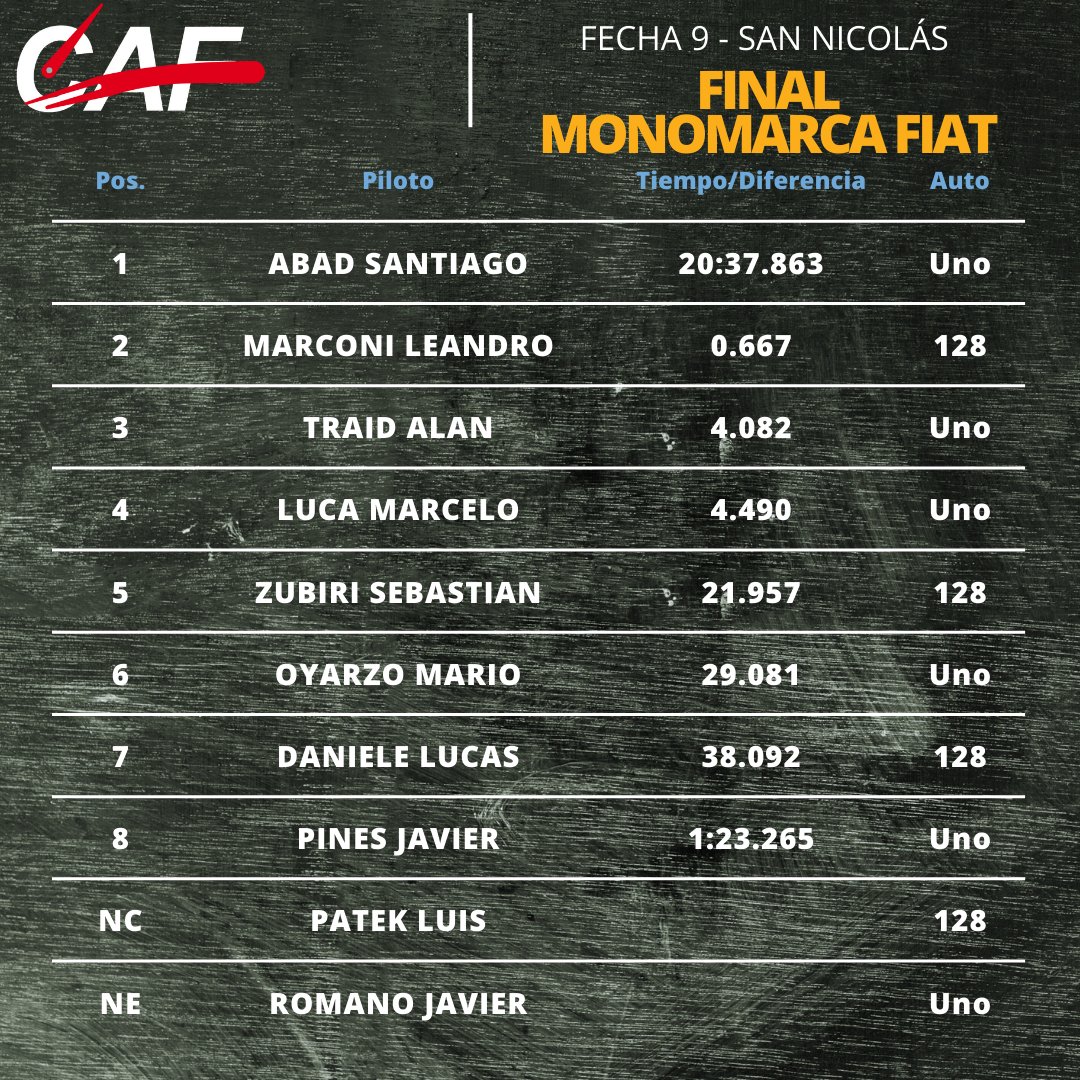 CAF

FECHA 9 - SAN NICOLÁS

FINAL
MONOMARCA FIAT

| Pos. | Piloto | Tiempo/Diferencia | Auto |
|---|---|---|---|
| 1 | ABAD SANTIAGO | 20:37.863 | Uno |
| 2 | MARCONI LEANDRO | 0.667 | 128 |
| 3 | TRAID ALAN | 4.082 | Uno |
| 4 | LUCA MARCELO | 4.490 | Uno |
| 5 | ZUBIRI SEBASTIAN | 21.957 | 128 |
| 6 | OYARZO MARIO | 29.081 | Uno |
| 7 | DANIELE LUCAS | 38.092 | 128 |
| 8 | PINES JAVIER | 1:23.265 | Uno |
| NC | PATEK LUIS | | 128 |
| NE | ROMANO JAVIER | | Uno |